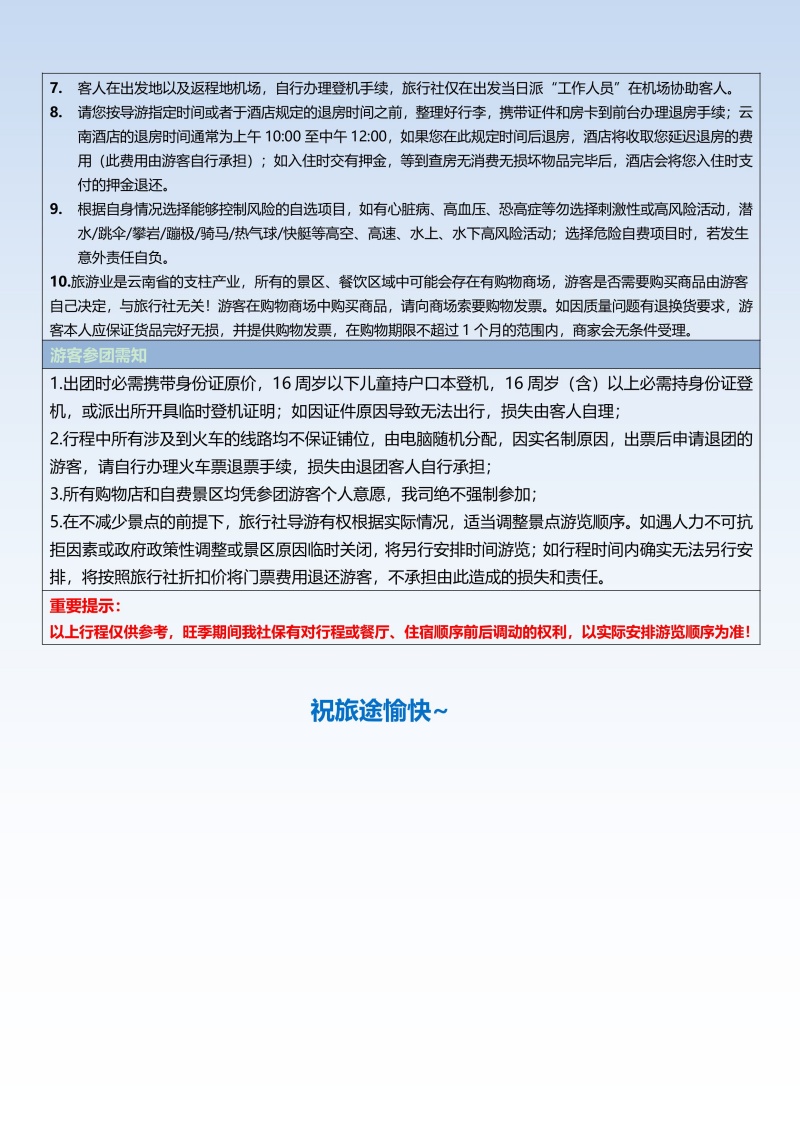 7. 客人在出发地以及返程地机场，自行办理登机手续，旅行社仅在出发当日派“工作人员”在机场协助客人。

8. 请您按导游指定时间或者于酒店规定的退房时间之前，整理好行李，携带证件和房卡到前台办理退房手续；云南酒店的退房时间通常为上午 10:00 至中午 12:00，如果您在此规定时间后退房，酒店将收取您延迟退房的费用（此费用由游客自行承担）；如入住时交有押金，等到查房无消费无损坏物品完毕后，酒店会将您入住时支付的押金退还。

9. 根据自身情况选择能够控制风险的自选项目，如有心脏病、高血压、恐高症等勿选择刺激性或高风险活动，潜水/跳伞/攀岩/蹦极/骑马/热气球/快艇等高空、高速、水上、水下高风险活动；选择危险自费项目时，若发生意外责任自负。

10.旅游业是云南省的支柱产业，所有的景区、餐饮区域中可能会存在有购物商场，游客是否需要购买商品由游客自己决定，与旅行社无关！游客在购物商场中购买商品，请向商场索要购物发票。如因质量问题有退换货要求，游客本人应保证货品完好无损，并提供购物发票，在购物期限不超过 1 个月的范围内，商家会无条件受理。

游客参团需知

1.出团时必需携带身份证原价，16 周岁以下儿童持户口本登机，16 周岁（含）以上必需持身份证登机，或派出所开具临时登机证明；如因证件原因导致无法出行，损失由客人自理；

2.行程中所有涉及到火车的线路均不保证铺位，由电脑随机分配，因实名制原因，出票后申请退团的游客，请自行办理火车票退票手续，损失由退团客人自行承担；

3.所有购物店和自费景区均凭参团游客个人意愿，我司绝不强制参加；

5.在不减少景点的前提下，旅行社导游有权根据实际情况，适当调整景点游览顺序。如遇人力不可抗拒因素或政府政策性调整或景区原因临时关闭，将另行安排时间游览；如行程时间内确实无法另行安排，将按照旅行社折扣价将门票费用退还游客，不承担由此造成的损失和责任。

重要提示：

以上行程仅供参考，旺季期间我社保有对行程或餐厅、住宿顺序前后调动的权利，以实际安排游览顺序为准！

祝旅途愉快~